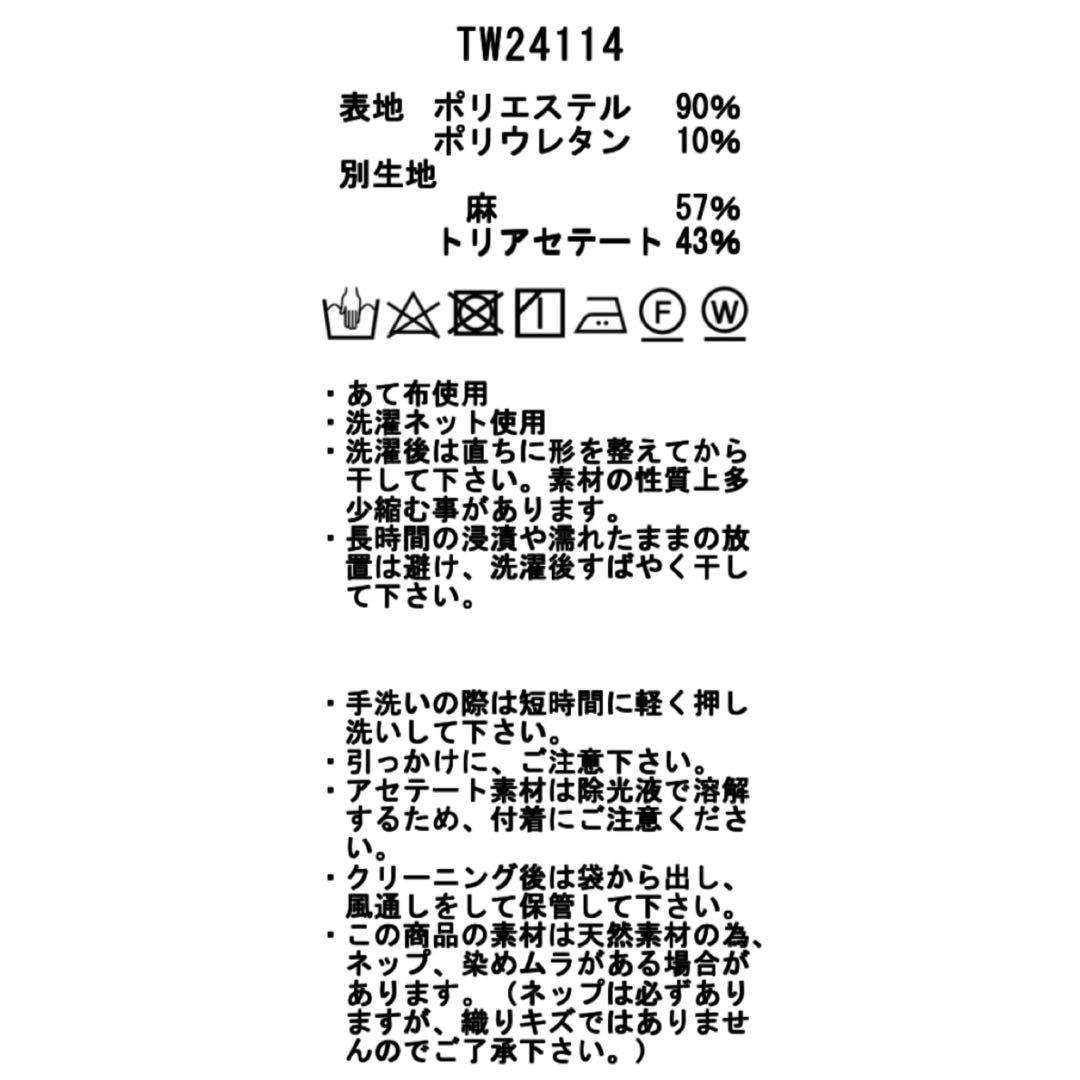 TW24114

表地 ポリエステル 90%
ポリウレタン 10%
別生地
麻 57%
トリアセテート 43%

Ⓕ Ⓦ

・あて布使用
・洗濯ネット使用
・洗濯後は直ちに形を整えてから干して下さい。素材の性質上多少縮む事があります。
・長時間の浸漬や濡れたままの放置は避け、洗濯後すばやく干して下さい。

・手洗いの際は短時間に軽く押し洗いして下さい。
・引っかけに、ご注意下さい。
・アセテート素材は除光液で溶解するため、付着にご注意ください。
・クリーニング後は袋から出し、風通しをして保管して下さい。
・この商品の素材は天然素材の為、ネップ、染めムラがある場合があります。（ネップは必ずありますが、織りキズではありませんのでご了承下さい。）